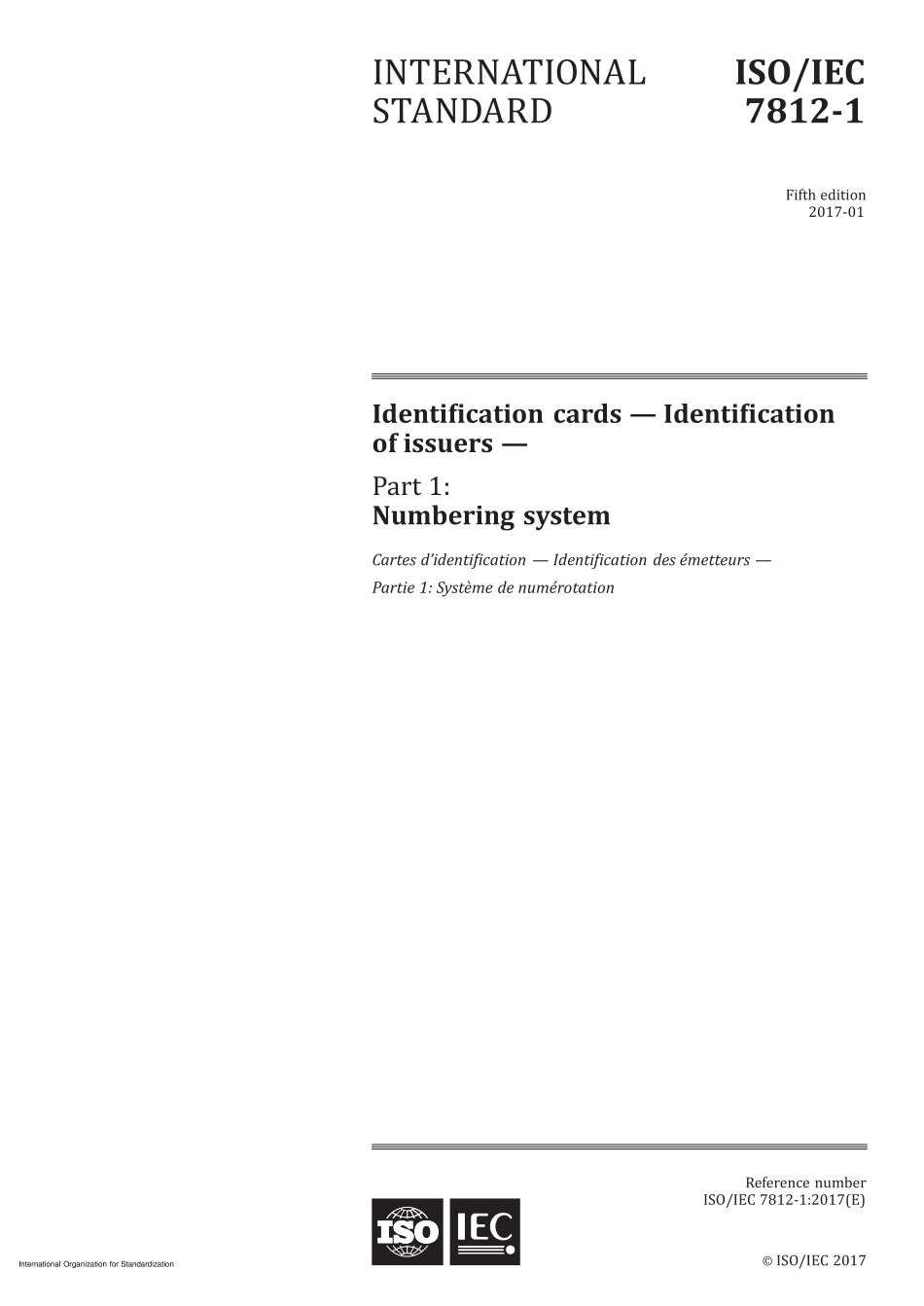 INTERNATIONAL STANDARD

ISO/IEC 7812-1

Fifth edition
2017-01

Identification cards — Identification of issuers —

Part 1:
Numbering system

Cartes d'identification — Identification des émetteurs —

Partie 1: Système de numérotation

Reference number
ISO/IEC 7812-1:2017(E)

ISO IEC

International Organization for Standardization

© ISO/IEC 2017